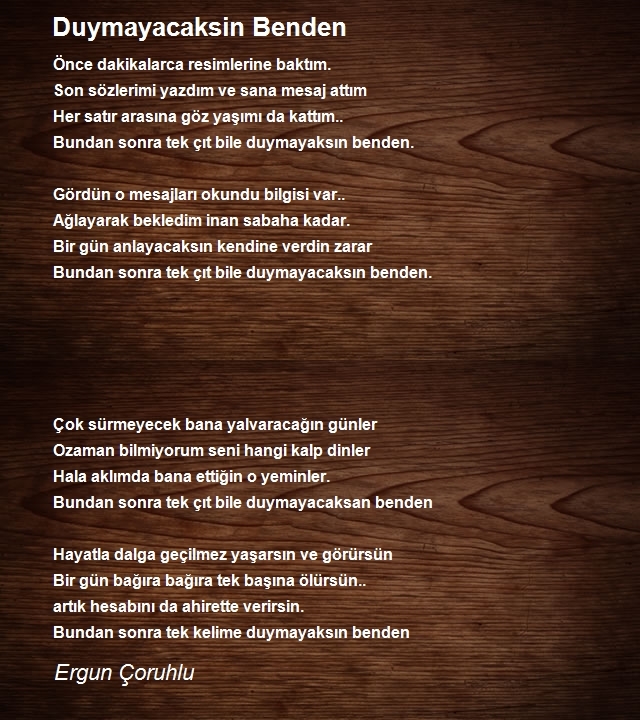 Duymayacaksin Benden

Önce dakikalarca resimlerine baktım.
Son sözlerimi yazdım ve sana mesaj attım
Her satır arasına göz yaşımı da kattım..
Bundan sonra tek çıt bile duymayaksın benden.

Gördün o mesajları okundu bilgisi var..
Ağlayarak bekledim inan sabaha kadar.
Bir gün anlayacaksın kendine verdin zarar
Bundan sonra tek çıt bile duymayacaksın benden.

Çok sürmeyecek bana yalvaracağın günler
Ozaman bilmiyorum seni hangi kalp dinler
Hala aklımda bana ettiğin o yeminler.
Bundan sonra tek çıt bile duymayacaksan benden

Hayatla dalga geçilmez yaşarsın ve görürsün
Bir gün bağıra bağıra tek başına ölürsün..
artık hesabını da ahirette verirsin.
Bundan sonra tek kelime duymayaksın benden

Ergun Çoruhlu